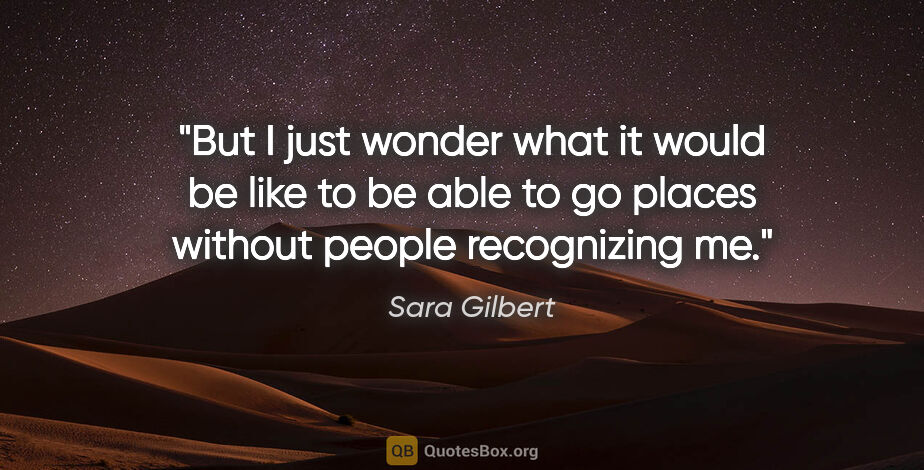 "But I just wonder what it would be like to be able to go places without people recognizing me."

Sara Gilbert

QB QuotesBox.org